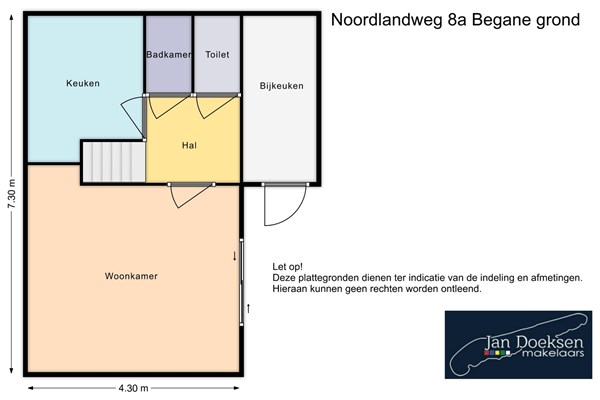 Noordlandweg 8a Begane grond

Keuken

Badkamer

Toilet

Bijkeuken

Hal

Woonkamer

7.30 m

4.30 m

Let op!
Deze plattegronden dienen ter indicatie van de indeling en afmetingen.
Hieraan kunnen geen rechten worden ontleend.

Jan Doeksen
makelaars